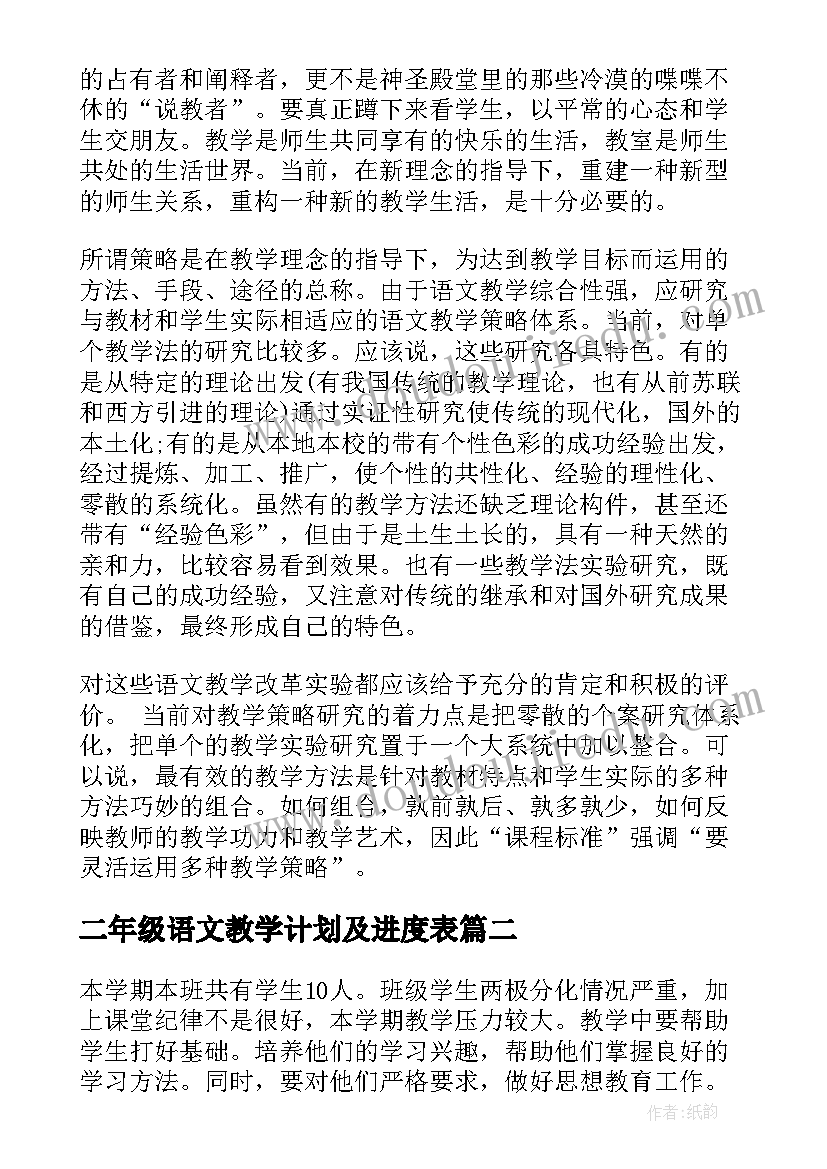 的占有者和阐释者，更不是神圣殿堂里的那些冷漠的喋喋不休的“说教者”。要真正蹲下来看学生，以平常的心态和学生交朋友。教学是师生共同享有的快乐的生活，教室是师生共处的生活世界。当前，在新理念的指导下，重建一种新型的师生关系，重构一种新的教学生活，是十分必要的。

所谓策略是在教学理念的指导下，为达到教学目标而运用的方法、手段、途径的总称。由于语文教学综合性强，应研究与教材和学生实际相适应的语文教学策略体系。当前，对单个教学法的研究比较多。应该说，这些研究各具特色。有的是从特定的理论出发(有我国传统的教学理论，也有从前苏联和西方引进的理论)通过实证性研究使传统的现代化，国外的本土化;有的是从本地本校的带有个性色彩的成功经验出发，经过提炼、加工、推广，使个性的共性化、经验的理性化、零散的系统化。虽然有的教学方法还缺乏理论构件，甚至还带有“经验色彩”，但由于是土生土长的，具有一种天然的亲和力，比较容易看到效果。也有一些教学法实验研究，既有自己的成功经验，又注意对传统的继承和对国外研究成果的借鉴，最终形成自己的特色。

对这些语文教学改革实验都应该给予充分的肯定和积极的评价。 当前对教学策略研究的着力点是把零散的个案研究体系化，把单个的教学实验研究置于一个大系统中加以整合。可以说，最有效的教学方法是针对教材特点和学生实际的多种方法巧妙的组合。如何组合，孰前孰后、孰多孰少，如何反映教师的教学功力和教学艺术，因此“课程标准”强调“要灵活运用多种教学策略”。

二年级语文教学计划及进度表篇二

本学期本班共有学生10人。班级学生两极分化情况严重，加上课堂纪律不是很好，本学期教学压力较大。教学中要帮助学生打好基础。培养他们的学习兴趣，帮助他们掌握良好的学习方法。同时，要对他们严格要求，做好思想教育工作。

作者:纸韵